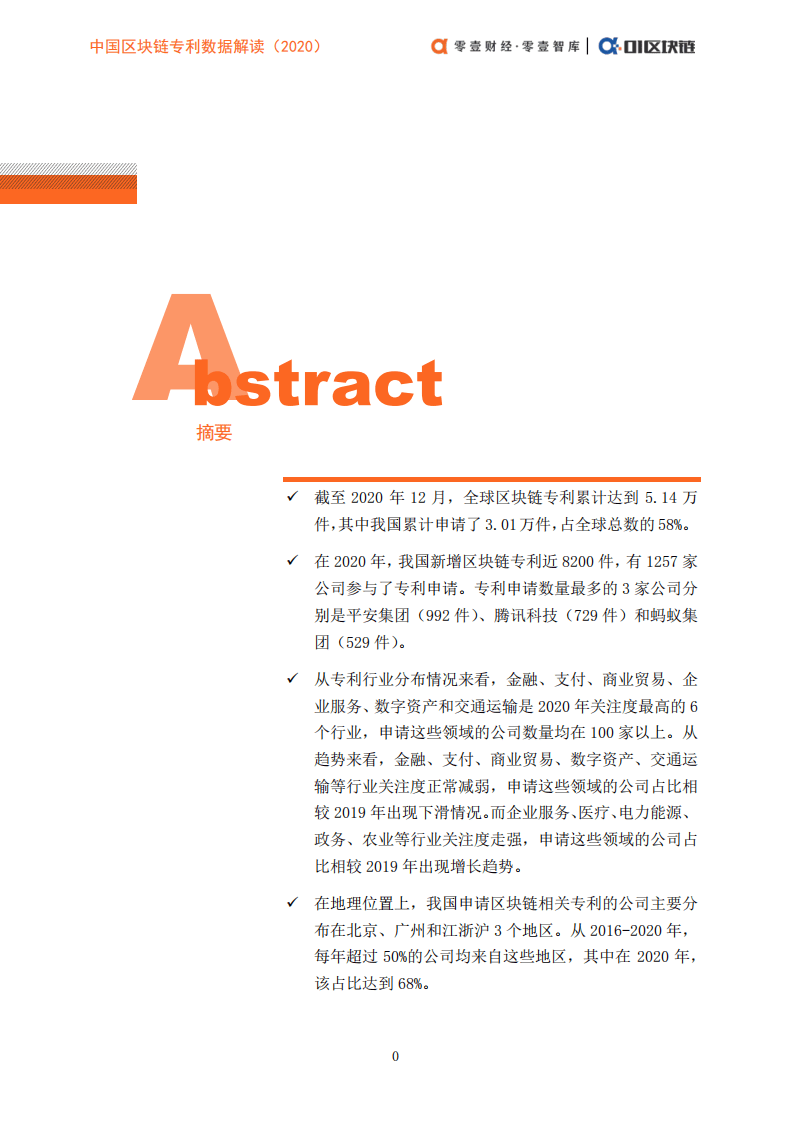 中国区块链专利数据解读（2020）

零壹财经·零壹智库 | 01区块链

Abstract

摘要

✓ 截至 2020 年 12 月，全球区块链专利累计达到 5.14 万件，其中我国累计申请了 3.01 万件，占全球总数的 58%。

✓ 在 2020 年，我国新增区块链专利近 8200 件，有 1257 家公司参与了专利申请。专利申请数量最多的 3 家公司分别是平安集团（992 件）、腾讯科技（729 件）和蚂蚁集团（529 件）。

✓ 从专利行业分布情况来看，金融、支付、商业贸易、企业服务、数字资产和交通运输是 2020 年关注度最高的 6 个行业，申请这些领域的公司数量均在 100 家以上。从趋势来看，金融、支付、商业贸易、数字资产、交通运输等行业关注度正常减弱，申请这些领域的公司占比相较 2019 年出现下滑情况。而企业服务、医疗、电力能源、政务、农业等行业关注度走强，申请这些领域的公司占比相较 2019 年出现增长趋势。

✓ 在地理位置上，我国申请区块链相关专利的公司主要分布在北京、广州和江浙沪 3 个地区。从 2016-2020 年，每年超过 50%的公司均来自这些地区，其中在 2020 年，该占比达到 68%。

0